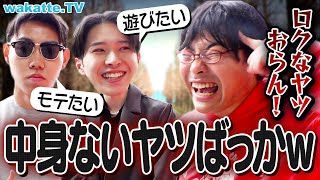 wakatte.TV

遊びたい

ロクなヤツおらん!

モテたい

中身ないヤツばっかw